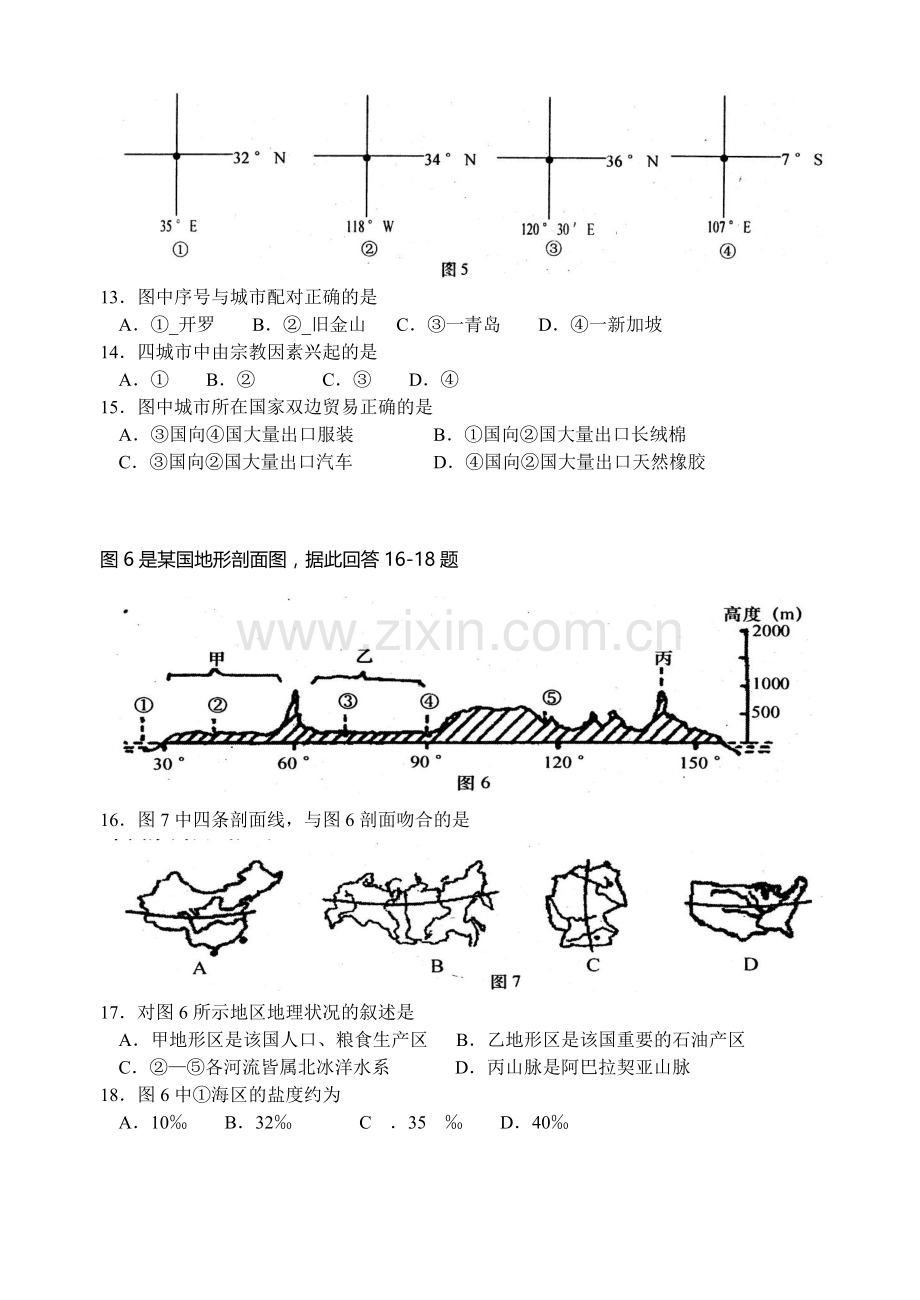 32° N

35° E

①

34° N

118° W

②

36° N

120° 30′ E

③

7° S

107° E

④

图5

13．图中序号与城市配对正确的是

A．①_开罗 B．②_旧金山 C．③一青岛 D．④一新加坡

14．四城市中由宗教因素兴起的是

A．① B．② C．③ D．④

15．图中城市所在国家双边贸易正确的是

A．③国向④国大量出口服装 B．①国向②国大量出口长绒棉

C．③国向②国大量出口汽车 D．④国向②国大量出口天然橡胶

图6是某国地形剖面图，据此回答16-18题

高度（m）

2000

1000

500

甲

乙

丙

①

②

③

④

⑤

30°

60°

90°

120°

150°

图6

16．图7中四条剖面线，与图6剖面吻合的是

A

B

C

D

图7

17．对图6所示地区地理状况的叙述是

A．甲地形区是该国人口、粮食生产区 B．乙地形区是该国重要的石油产区

C．②—⑤各河流皆属北冰洋水系 D．丙山脉是阿巴拉契亚山脉

18．图6中①海区的盐度约为

A．10‰ B．32‰ C．35‰ D．40‰

www.zixin.com.cn